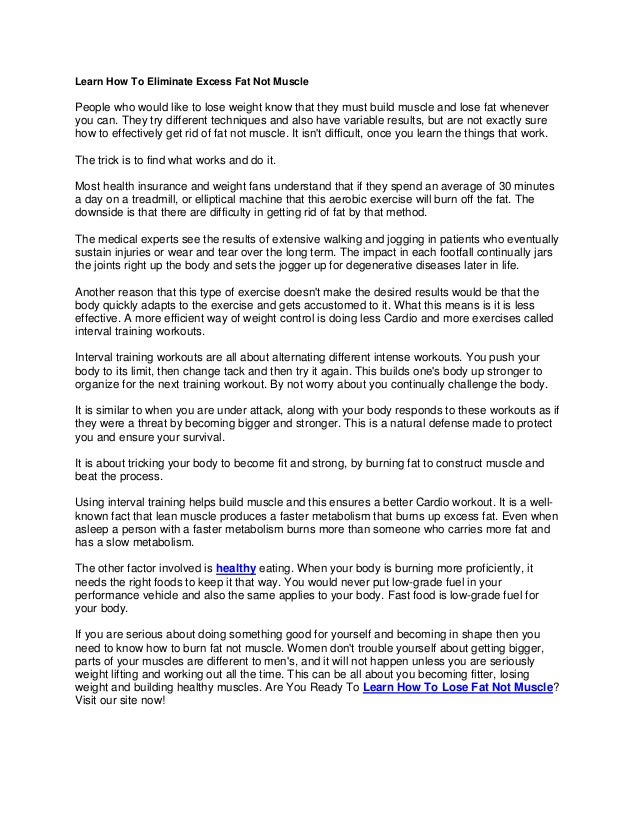 Learn How To Eliminate Excess Fat Not Muscle

People who would like to lose weight know that they must build muscle and lose fat whenever you can. They try different techniques and also have variable results, but are not exactly sure how to effectively get rid of fat not muscle. It isn't difficult, once you learn the things that work.

The trick is to find what works and do it.

Most health insurance and weight fans understand that if they spend an average of 30 minutes a day on a treadmill, or elliptical machine that this aerobic exercise will burn off the fat. The downside is that there are difficulty in getting rid of fat by that method.

The medical experts see the results of extensive walking and jogging in patients who eventually sustain injuries or wear and tear over the long term. The impact in each footfall continually jars the joints right up the body and sets the jogger up for degenerative diseases later in life.

Another reason that this type of exercise doesn't make the desired results would be that the body quickly adapts to the exercise and gets accustomed to it. What this means is it is less effective. A more efficient way of weight control is doing less Cardio and more exercises called interval training workouts.

Interval training workouts are all about alternating different intense workouts. You push your body to its limit, then change tack and then try it again. This builds one's body up stronger to organize for the next training workout. By not worry about you continually challenge the body.

It is similar to when you are under attack, along with your body responds to these workouts as if they were a threat by becoming bigger and stronger. This is a natural defense made to protect you and ensure your survival.

It is about tricking your body to become fit and strong, by burning fat to construct muscle and beat the process.

Using interval training helps build muscle and this ensures a better Cardio workout. It is a well-known fact that lean muscle produces a faster metabolism that burns up excess fat. Even when asleep a person with a faster metabolism burns more than someone who carries more fat and has a slow metabolism.

The other factor involved is healthy eating. When your body is burning more proficiently, it needs the right foods to keep it that way. You would never put low-grade fuel in your performance vehicle and also the same applies to your body. Fast food is low-grade fuel for your body.

If you are serious about doing something good for yourself and becoming in shape then you need to know how to burn fat not muscle. Women don't trouble yourself about getting bigger, parts of your muscles are different to men's, and it will not happen unless you are seriously weight lifting and working out all the time. This can be all about you becoming fitter, losing weight and building healthy muscles. Are You Ready To Learn How To Lose Fat Not Muscle? Visit our site now!